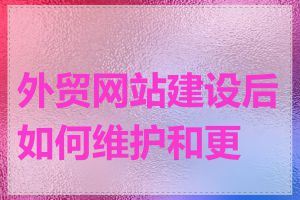 外贸网站建设后如何维护和更